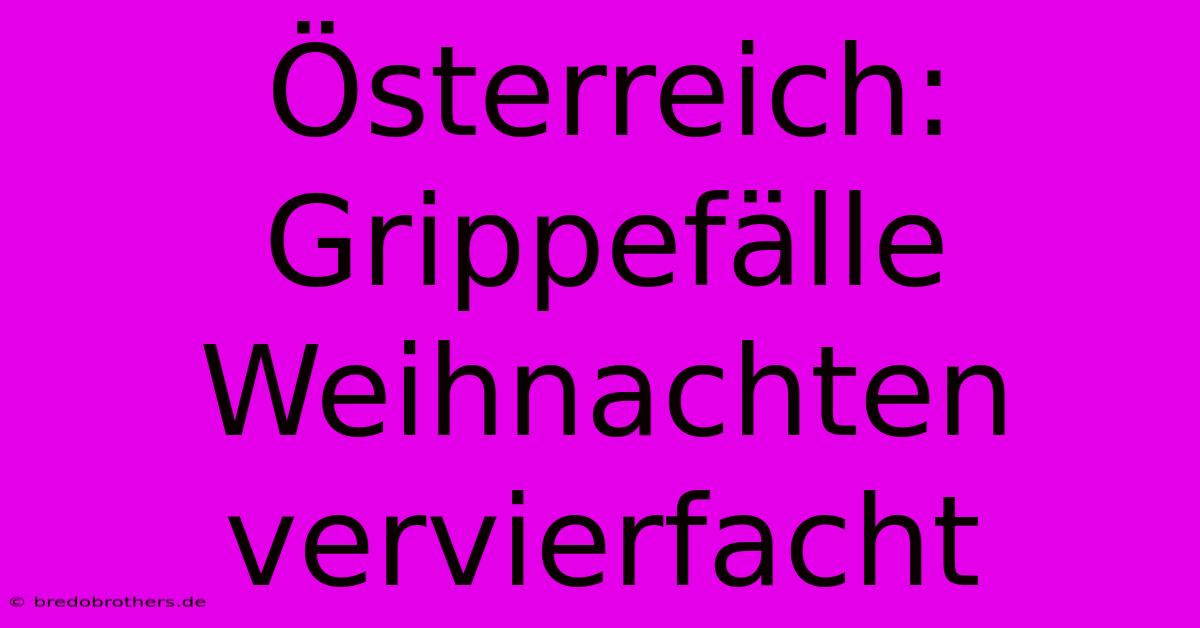 Österreich: Grippefälle Weihnachten vervierfacht

© bredobrothers.de